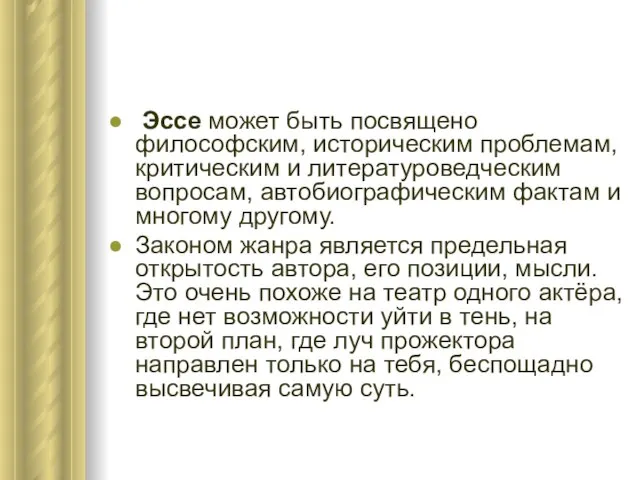 Эссе может быть посвящено философским, историческим проблемам, критическим и литературоведческим вопросам, автобиографическим фактам и многому другому.

Законом жанра является предельная открытость автора, его позиции, мысли. Это очень похоже на театр одного актёра, где нет возможности уйти в тень, на второй план, где луч прожектора направлен только на тебя, беспощадно высвечивая самую суть.